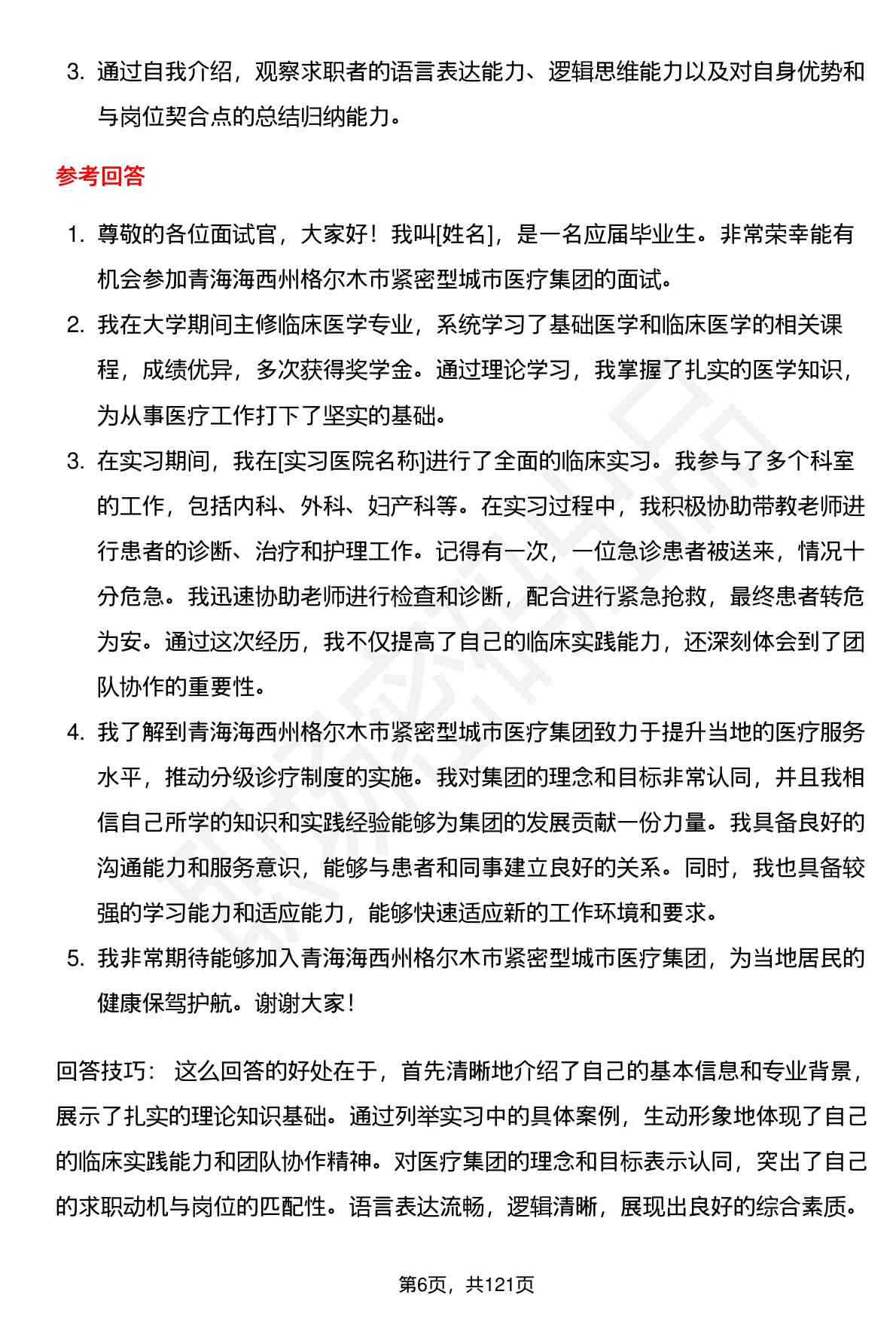 3. 通过自我介绍，观察求职者的语言表达能力、逻辑思维能力以及对自身优势和与岗位契合点的总结归纳能力。

参考回答

1. 尊敬的各位面试官，大家好！我叫[姓名]，是一名应届毕业生。非常荣幸能有机会参加青海海西州格尔木市紧密型城市医疗集团的面试。
2. 我在大学期间主修临床医学专业，系统学习了基础医学和临床医学的相关课程，成绩优异，多次获得奖学金。通过理论学习，我掌握了扎实的医学知识，为从事医疗工作打下了坚实的基础。
3. 在实习期间，我在[实习医院名称]进行了全面的临床实习。我参与了多个科室的工作，包括内科、外科、妇产科等。在实习过程中，我积极协助带教老师进行患者的诊断、治疗和护理工作。记得有一次，一位急诊患者被送来，情况十分危急。我迅速协助老师进行检查和诊断，配合进行紧急抢救，最终患者转危为安。通过这次经历，我不仅提高了自己的临床实践能力，还深刻体会到了团队协作的重要性。
4. 我了解到青海海西州格尔木市紧密型城市医疗集团致力于提升当地的医疗服务水平，推动分级诊疗制度的实施。我对集团的理念和目标非常认同，并且我相信自己所学的知识和实践经验能够为集团的发展贡献一份力量。我具备良好的沟通能力和服务意识，能够与患者和同事建立良好的关系。同时，我也具备较强的学习能力和适应能力，能够快速适应新的工作环境和要求。
5. 我非常期待能够加入青海海西州格尔木市紧密型城市医疗集团，为当地居民的健康保驾护航。谢谢大家！

回答技巧： 这么回答的好处在于，首先清晰地介绍了自己的基本信息和专业背景，展示了扎实的理论知识基础。通过列举实习中的具体案例，生动形象地体现了自己的临床实践能力和团队协作精神。对医疗集团的理念和目标表示认同，突出了自己的求职动机与岗位的匹配性。语言表达流畅，逻辑清晰，展现出良好的综合素质。

第6页，共121页